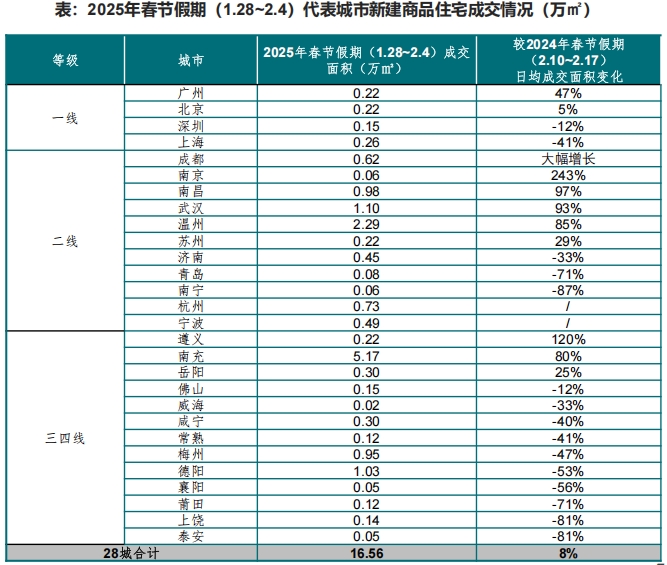 表：2025年春节假期（1.28~2.4）代表城市新建商品住宅成交情况（万㎡）

| 等级 | 城市 | 2025年春节假期（1.28~2.4）成交面积（万㎡） | 较2024年春节假期（2.10~2.17）日均成交面积变化 |
|---|---|---|---|
| 一线 | 广州 | 0.22 | 47% |
|  | 北京 | 0.22 | 5% |
|  | 深圳 | 0.15 | -12% |
|  | 上海 | 0.26 | -41% |
| 二线 | 成都 | 0.62 | 大幅增长 |
|  | 南京 | 0.06 | 243% |
|  | 南昌 | 0.98 | 97% |
|  | 武汉 | 1.10 | 93% |
|  | 温州 | 2.29 | 85% |
|  | 苏州 | 0.22 | 29% |
|  | 济南 | 0.45 | -33% |
|  | 青岛 | 0.08 | -71% |
|  | 南宁 | 0.06 | -87% |
|  | 杭州 | 0.73 | / |
|  | 宁波 | 0.49 | / |
| 三四线 | 遵义 | 0.22 | 120% |
|  | 南充 | 5.17 | 80% |
|  | 岳阳 | 0.30 | 25% |
|  | 佛山 | 0.15 | -12% |
|  | 威海 | 0.02 | -33% |
|  | 咸宁 | 0.30 | -40% |
|  | 常熟 | 0.12 | -41% |
|  | 梅州 | 0.95 | -47% |
|  | 德阳 | 1.03 | -53% |
|  | 襄阳 | 0.05 | -56% |
|  | 莆田 | 0.12 | -71% |
|  | 上饶 | 0.14 | -81% |
|  | 泰安 | 0.05 | -81% |
| 28城合计 |  | 16.56 | 8% |